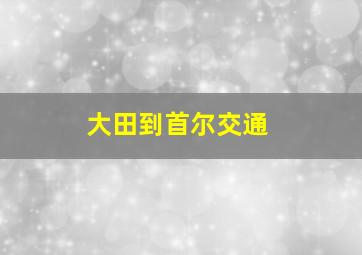 大田到首尔交通